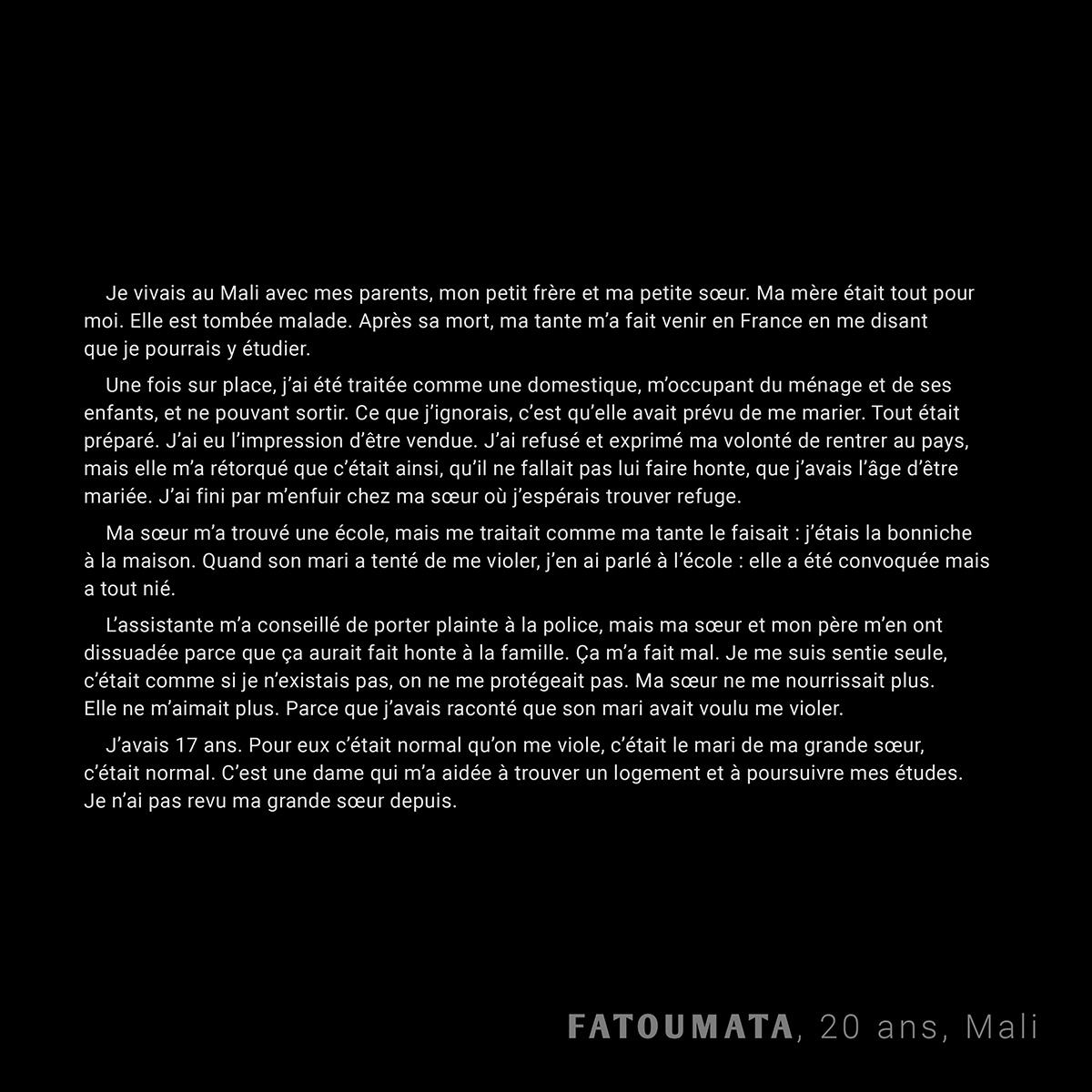 Je vivais au Mali avec mes parents, mon petit frère et ma petite sœur. Ma mère était tout pour moi. Elle est tombée malade. Après sa mort, ma tante m'a fait venir en France en me disant que je pourrais y étudier.

Une fois sur place, j'ai été traitée comme une domestique, m'occupant du ménage et de ses enfants, et ne pouvant sortir. Ce que j'ignorais, c'est qu'elle avait prévu de me marier. Tout était préparé. J'ai eu l'impression d'être vendue. J'ai refusé et exprimé ma volonté de rentrer au pays, mais elle m'a rétorqué que c'était ainsi, qu'il ne fallait pas lui faire honte, que j'avais l'âge d'être mariée. J'ai fini par m'enfuir chez ma sœur où j'espérais trouver refuge.

Ma sœur m'a trouvé une école, mais me traitait comme ma tante le faisait : j'étais la bonniche à la maison. Quand son mari a tenté de me violer, j'en ai parlé à l'école : elle a été convoquée mais a tout nié.

L'assistante m'a conseillé de porter plainte à la police, mais ma sœur et mon père m'en ont dissuadée parce que ça aurait fait honte à la famille. Ça m'a fait mal. Je me suis sentie seule, c'était comme si je n'existais pas, on ne me protégeait pas. Ma sœur ne me nourrissait plus. Elle ne m'aimait plus. Parce que j'avais raconté que son mari avait voulu me violer.

J'avais 17 ans. Pour eux c'était normal qu'on me viole, c'était le mari de ma grande sœur, c'était normal. C'est une dame qui m'a aidée à trouver un logement et à poursuivre mes études. Je n'ai pas revu ma grande sœur depuis.

FATOUMATA, 20 ans, Mali